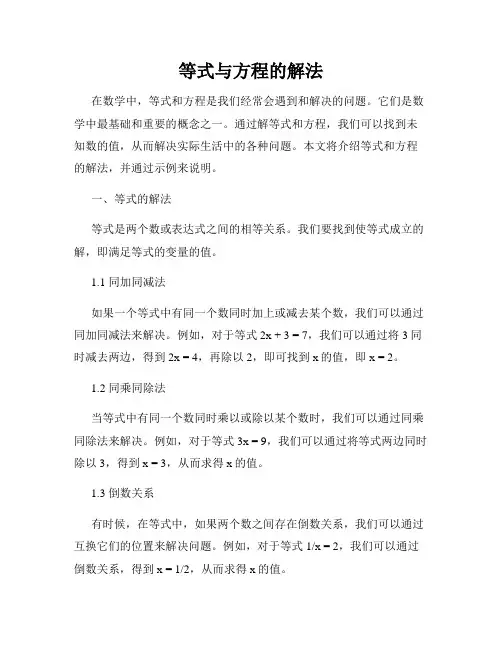 等式与方程的解法

在数学中，等式和方程是我们经常会遇到和解决的问题。它们是数学中最基础和重要的概念之一。通过解等式和方程，我们可以找到未知数的值，从而解决实际生活中的各种问题。本文将介绍等式和方程的解法，并通过示例来说明。

一、等式的解法

等式是两个数或表达式之间的相等关系。我们要找到使等式成立的解，即满足等式的变量的值。

1.1 同加同减法

如果一个等式中有同一个数同时加上或减去某个数，我们可以通过同加同减法来解决。例如，对于等式 $2x + 3 = 7$，我们可以通过将 3 同时减去两边，得到 $2x = 4$，再除以 2，即可找到 x 的值，即 $x = 2$。

1.2 同乘同除法

当等式中有同一个数同时乘以或除以某个数时，我们可以通过同乘同除法来解决。例如，对于等式 $3x = 9$，我们可以通过将等式两边同时除以 3，得到 $x = 3$，从而求得 x 的值。

1.3 倒数关系

有时候，在等式中，如果两个数之间存在倒数关系，我们可以通过互换它们的位置来解决问题。例如，对于等式 $1/x = 2$，我们可以通过倒数关系，得到 $x = 1/2$，从而求得 x 的值。